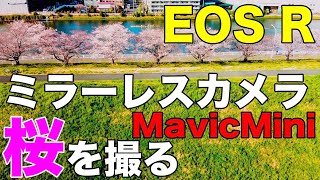 EOS R

ミラーレスカメラ

MavicMini

桜を撮る